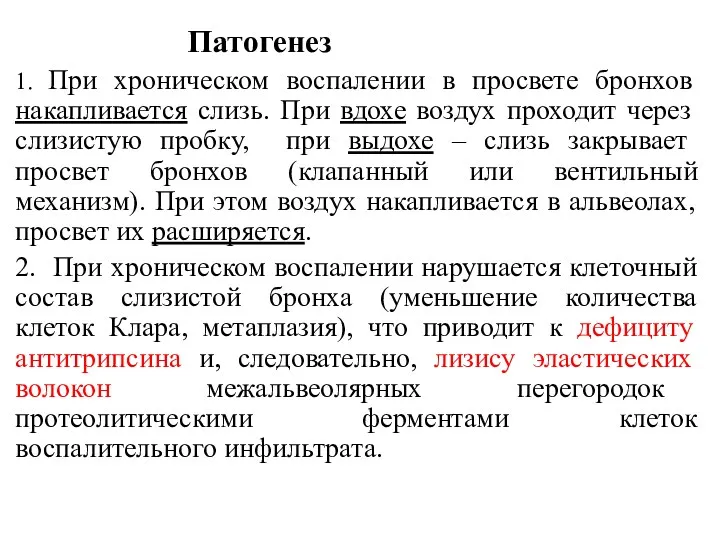 Патогенез

1. При хроническом воспалении в просвете бронхов накапливается слизь. При вдохе воздух проходит через слизистую пробку, при выдохе – слизь закрывает просвет бронхов (клапанный или вентильный механизм). При этом воздух накапливается в альвеолах, просвет их расширяется.

2. При хроническом воспалении нарушается клеточный состав слизистой бронха (уменьшение количества клеток Клара, метаплазия), что приводит к дефициту антитрипсина и, следовательно, лизису эластических волокон межальвеолярных перегородок протеолитическими ферментами клеток воспалительного инфильтрата.